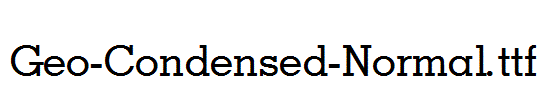 Geo-Condensed-Normal.ttf